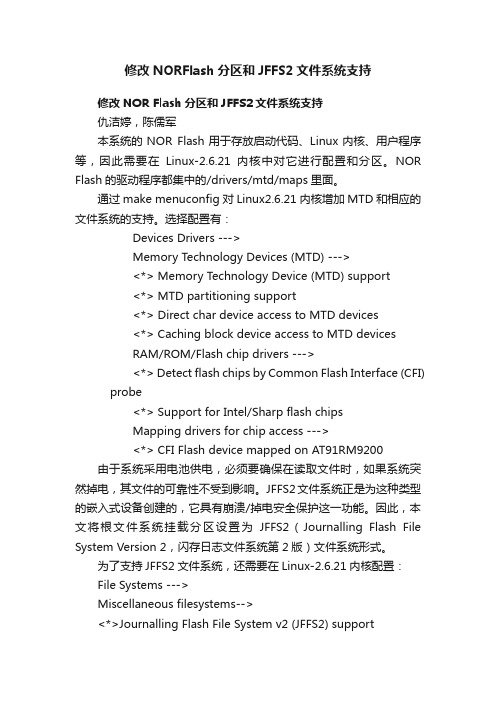 修改 NORFlash 分区和 JFFS2 文件系统支持

修改 NOR Flash 分区和 JFFS2 文件系统支持

仇洁婷，陈儒军

本系统的 NOR Flash 用于存放启动代码、Linux 内核、用户程序等，因此需要在 Linux-2.6.21 内核中对它进行配置和分区。NOR Flash 的驱动程序都集中的/drivers/mtd/maps 里面。

通过 make menuconfig 对 Linux2.6.21 内核增加 MTD 和相应的文件系统的支持。选择配置有：

Devices Drivers --->

Memory Technology Devices (MTD) --->

<*> Memory Technology Device (MTD) support

<*> MTD partitioning support

<*> Direct char device access to MTD devices

<*> Caching block device access to MTD devices

RAM/ROM/Flash chip drivers --->

<*> Detect flash chips by Common Flash Interface (CFI) probe

<*> Support for Intel/Sharp flash chips

Mapping drivers for chip access --->

<*> CFI Flash device mapped on AT91RM9200

由于系统采用电池供电，必须要确保在读取文件时，如果系统突然掉电，其文件的可靠性不受到影响。JFFS2 文件系统正是为这种类型的嵌入式设备创建的，它具有崩溃/掉电安全保护这一功能。因此，本文将根文件系统挂载分区设置为 JFFS2（Journalling Flash File System Version 2，闪存日志文件系统第 2 版）文件系统形式。

为了支持 JFFS2 文件系统，还需要在 Linux-2.6.21 内核配置：

File Systems --->

Miscellaneous filesystems-->

<*>Journalling Flash File System v2 (JFFS2) support